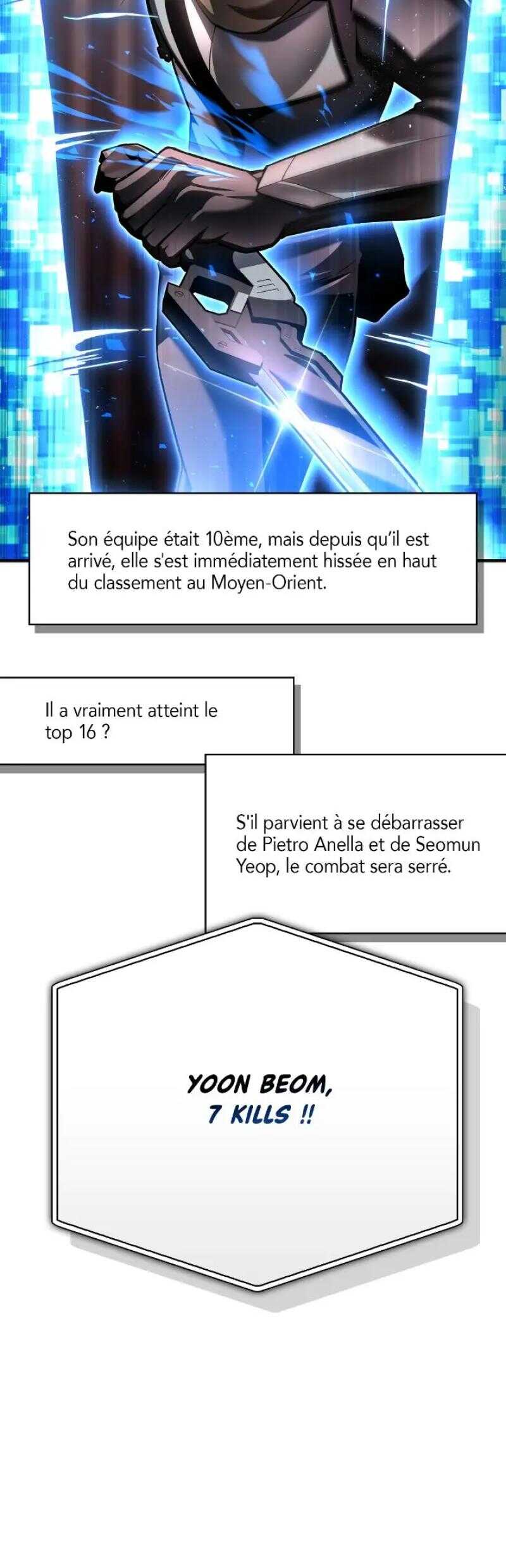 Son équipe était 10ème, mais depuis qu'il est arrivé, elle s'est immédiatement hissée en haut du classement au Moyen-Orient.

Il a vraiment atteint le top 16 ?

S'il parvient à se débarrasser de Pietro Anella et de Seomun Yeop, le combat sera serré.

YOON BEOM,
7 KILLS !!